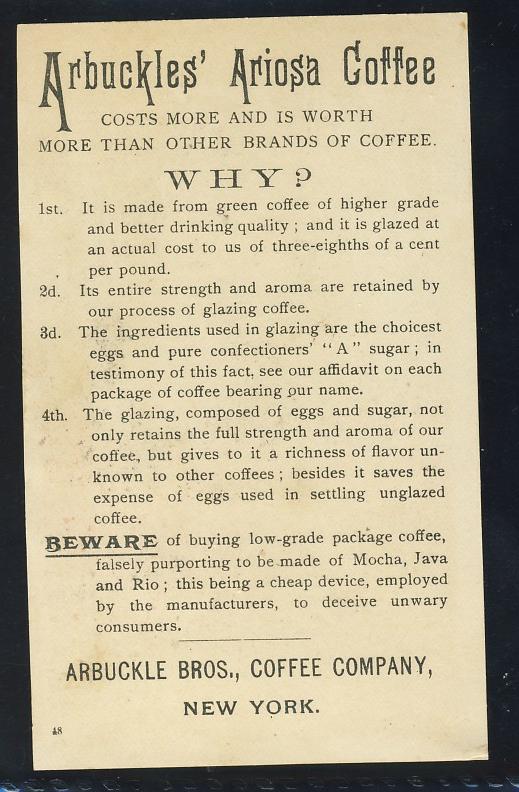 Arbuckles' Ariosa Coffee
COSTS MORE AND IS WORTH
MORE THAN OTHER BRANDS OF COFFEE.

WHY?

1st. It is made from green coffee of higher grade and better drinking quality ; and it is glazed at an actual cost to us of three-eighths of a cent per pound.

2d. Its entire strength and aroma are retained by our process of glazing coffee.

3d. The ingredients used in glazing are the choicest eggs and pure confectioners' "A" sugar ; in testimony of this fact, see our affidavit on each package of coffee bearing our name.

4th. The glazing, composed of eggs and sugar, not only retains the full strength and aroma of our coffee, but gives to it a richness of flavor unknown to other coffees ; besides it saves the expense of eggs used in settling unglazed coffee.

BEWARE of buying low-grade package coffee, falsely purporting to be made of Mocha, Java and Rio ; this being a cheap device, employed by the manufacturers, to deceive unwary consumers.

ARBUCKLE BROS., COFFEE COMPANY,
NEW YORK.

48